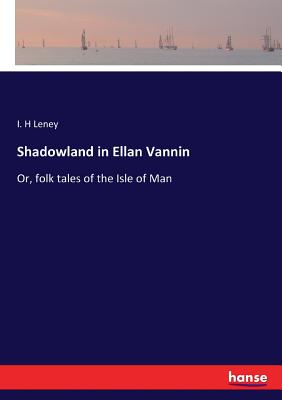 I. H Leney

Shadowland in Ellan Vannin

Or, folk tales of the Isle of Man

hanse